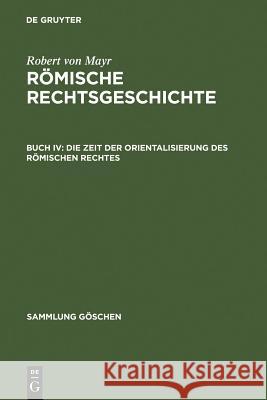 DE GRUYTER

Robert von Mayr
RÖMISCHE RECHTSGESCHICHTE

BUCH IV: DIE ZEIT DER ORIENTALISIERUNG DES RÖMISCHEN RECHTES

SAMMLUNG GÖSCHEN

DE G

Kraina Książek